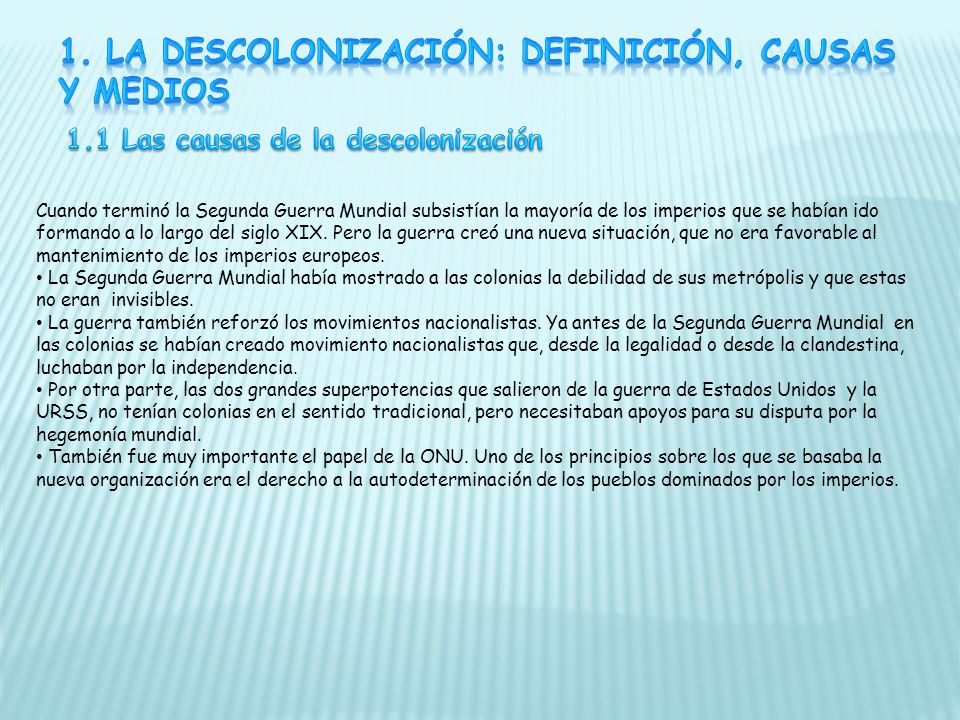 1. LA DESCOLONIZACIÓN: DEFINICIÓN, CAUSAS Y MEDIOS

1.1 Las causas de la descolonización

Cuando terminó la Segunda Guerra Mundial subsistían la mayoría de los imperios que se habían ido formando a lo largo del siglo XIX. Pero la guerra creó una nueva situación, que no era favorable al mantenimiento de los imperios europeos.
• La Segunda Guerra Mundial había mostrado a las colonias la debilidad de sus metrópolis y que estas no eran invisibles.
• La guerra también reforzó los movimientos nacionalistas. Ya antes de la Segunda Guerra Mundial en las colonias se habían creado movimiento nacionalistas que, desde la legalidad o desde la clandestina, luchaban por la independencia.
• Por otra parte, las dos grandes superpotencias que salieron de la guerra de Estados Unidos y la URSS, no tenían colonias en el sentido tradicional, pero necesitaban apoyos para su disputa por la hegemonía mundial.
• También fue muy importante el papel de la ONU. Uno de los principios sobre los que se basaba la nueva organización era el derecho a la autodeterminación de los pueblos dominados por los imperios.